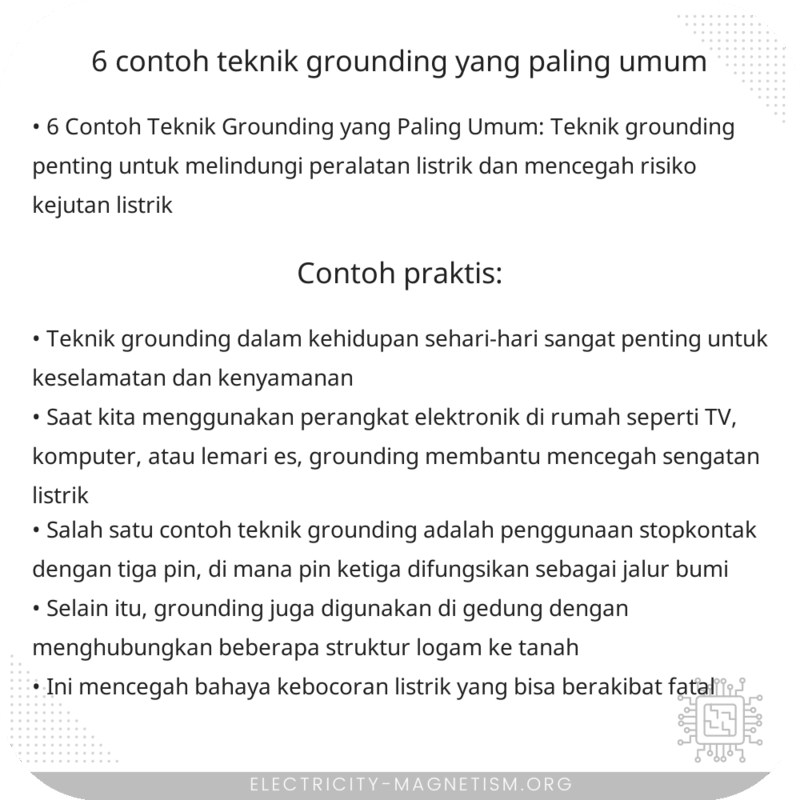 6 contoh teknik grounding yang paling umum

• 6 Contoh Teknik Grounding yang Paling Umum: Teknik grounding penting untuk melindungi peralatan listrik dan mencegah risiko kejutan listrik

Contoh praktis:

• Teknik grounding dalam kehidupan sehari-hari sangat penting untuk keselamatan dan kenyamanan
• Saat kita menggunakan perangkat elektronik di rumah seperti TV, komputer, atau lemari es, grounding membantu mencegah sengatan listrik
• Salah satu contoh teknik grounding adalah penggunaan stopkontak dengan tiga pin, di mana pin ketiga difungsikan sebagai jalur bumi
• Selain itu, grounding juga digunakan di gedung dengan menghubungkan beberapa struktur logam ke tanah
• Ini mencegah bahaya kebocoran listrik yang bisa berakibat fatal

ELECTRICITY-MAGNETISM.ORG